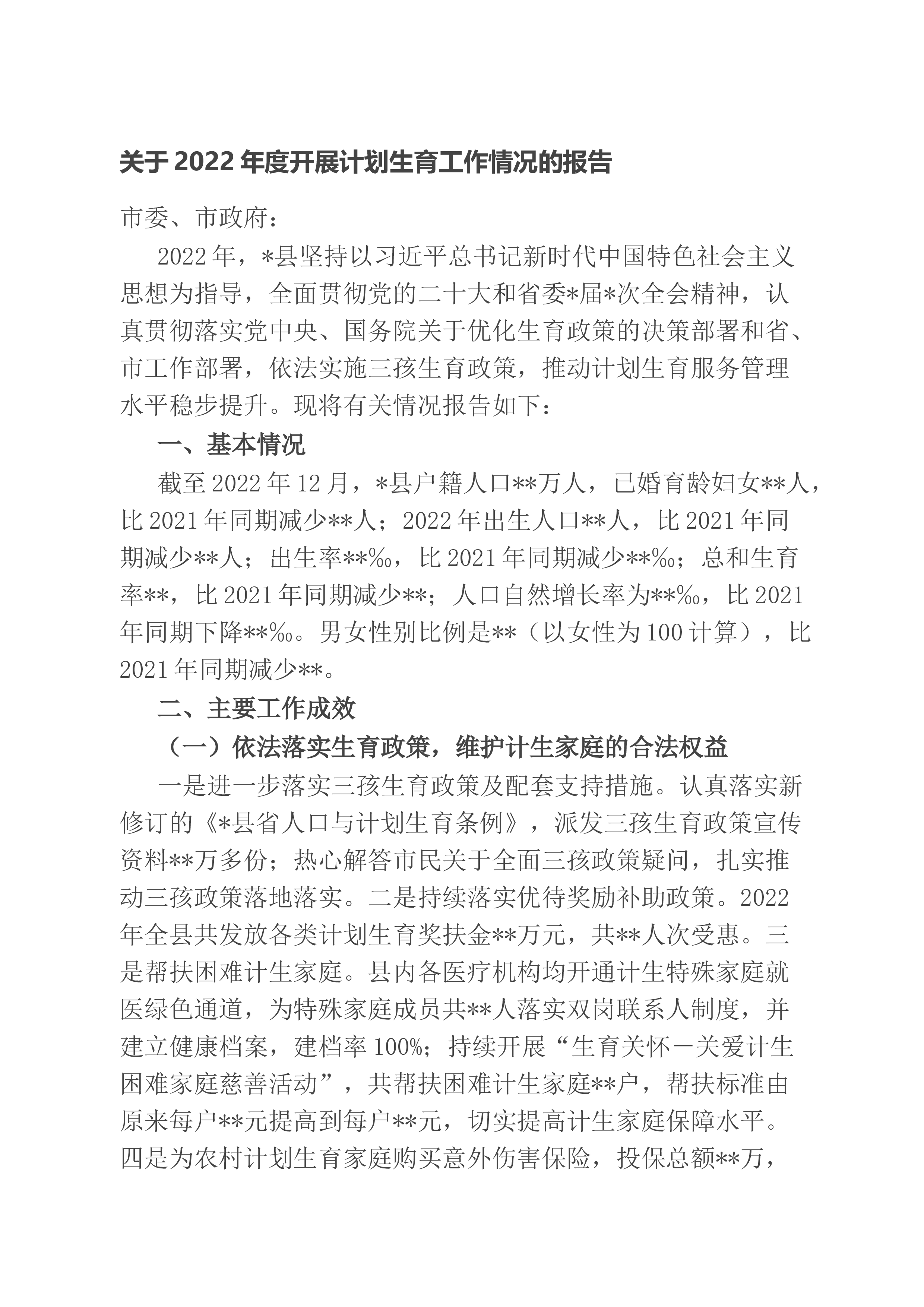 关于2022年度开展计划生育工作情况的报告

市委、市政府：

2022年，*县坚持以习近平总书记新时代中国特色社会主义思想为指导，全面贯彻党的二十大和省委*届*次全会精神，认真贯彻落实党中央、国务院关于优化生育政策的决策部署和省、市工作部署，依法实施三孩生育政策，推动计划生育服务管理水平稳步提升。现将有关情况报告如下：

一、基本情况

截至2022年12月，*县户籍人口**万人，已婚育龄妇女**人，比2021年同期减少**人；2022年出生人口**人，比2021年同期减少**人；出生率**‰，比2021年同期减少**‰；总和生育率**，比2021年同期减少**；人口自然增长率为**‰，比2021年同期下降**‰。男女性别比例是**（以女性为100计算），比2021年同期减少**。

二、主要工作成效

（一）依法落实生育政策，维护计生家庭的合法权益

一是进一步落实三孩生育政策及配套支持措施。认真落实新修订的《*县省人口与计划生育条例》，派发三孩生育政策宣传资料**万多份；热心解答市民关于全面三孩政策疑问，扎实推动三孩政策落地落实。二是持续落实优待奖励补助政策。2022年全县共发放各类计划生育奖扶金**万元，共**人次受惠。三是帮扶困难计生家庭。县内各医疗机构均开通计生特殊家庭就医绿色通道，为特殊家庭成员共**人落实双岗联系人制度，并建立健康档案，建档率100%；持续开展“生育关怀－关爱计生困难家庭慈善活动”，共帮扶困难计生家庭**户，帮扶标准由原来每户**元提高到每户**元，切实提高计生家庭保障水平。四是为农村计划生育家庭购买意外伤害保险，投保总额**万，